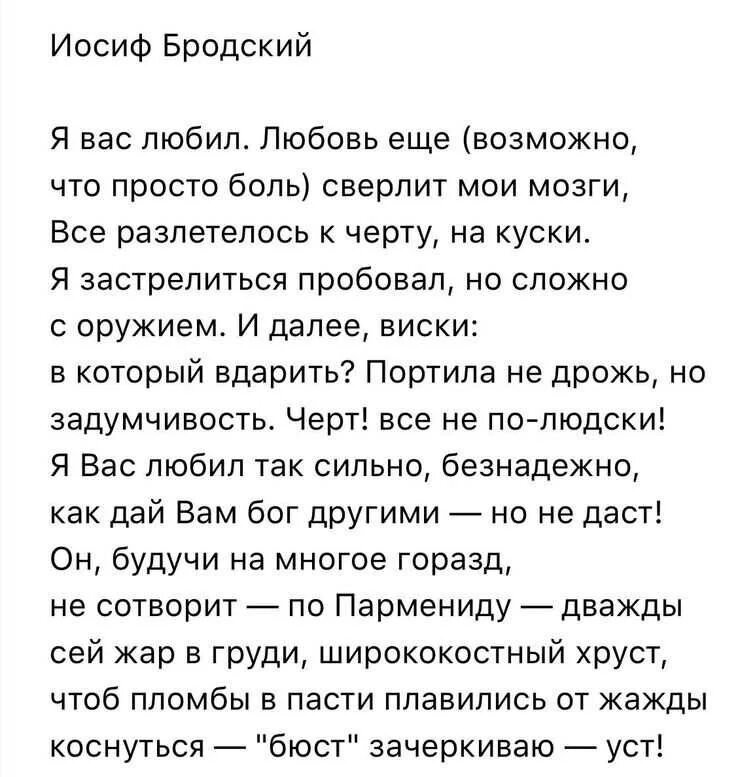 Иосиф Бродский

Я вас любил. Любовь еще (возможно,
что просто боль) сверлит мои мозги,
Все разлетелось к черту, на куски.
Я застрелиться пробовал, но сложно
с оружием. И далее, виски:
в который вдарить? Портила не дрожь, но
задумчивость. Черт! все не по-людски!
Я Вас любил так сильно, безнадежно,
как дай Вам бог другими — но не даст!
Он, будучи на многое горазд,
не сотворит — по Пармениду — дважды
сей жар в груди, ширококостный хруст,
чтоб пломбы в пасти плавились от жажды
коснуться — "бюст" зачеркиваю — уст!